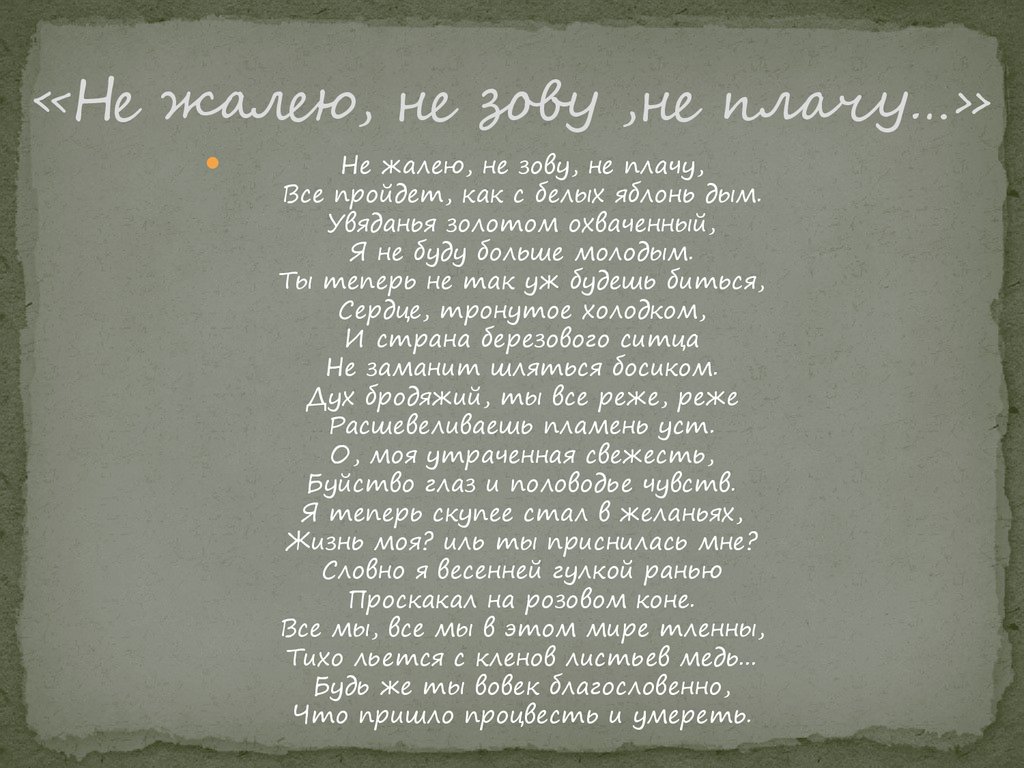 «Не жалею, не зову ,не плачу...»

Не жалею, не зову, не плачу,
Все пройдет, как с белых яблонь дым.
Увяданья золотом охваченный,
Я не буду больше молодым.
Ты теперь не так уж будешь биться,
Сердце, тронутое холодком,
И страна березового ситца
Не заманит шляться босиком.
Дух бродяжий, ты все реже, реже
Расшевеливаешь пламень уст.
О, моя утраченная свежесть,
Буйство глаз и половодье чувств.
Я теперь скупее стал в желаньях,
Жизнь моя? иль ты приснилась мне?
Словно я весенней гулкой ранью
Проскакал на розовом коне.
Все мы, все мы в этом мире тленны,
Тихо льется с кленов листьев медь...
Будь же ты вовек благословенно,
Что пришло процвесть и умереть.